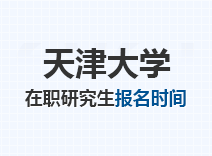 天津大学

在职研究生报名时间